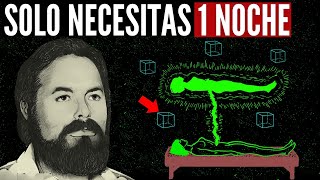 SOLO NECESITAS 1 NOCHE